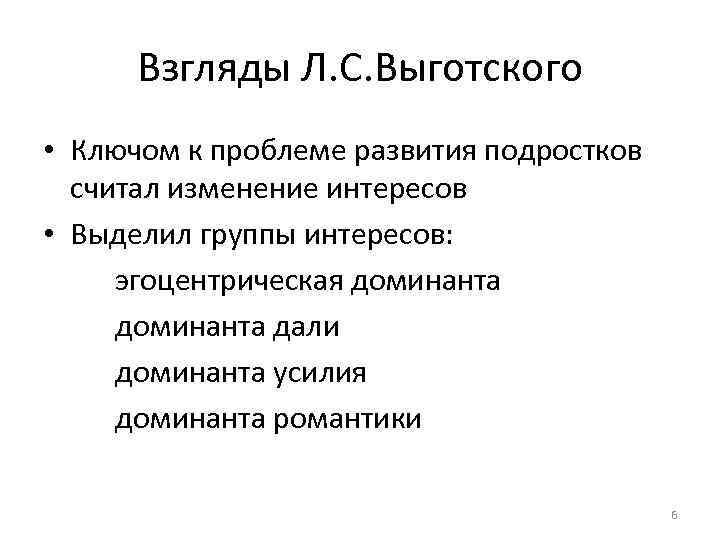 Взгляды Л.С.Выготского

• Ключом к проблеме развития подростков считал изменение интересов
• Выделил группы интересов:

эгоцентрическая доминанта
доминанта дали
доминанта усилия
доминанта романтики

6